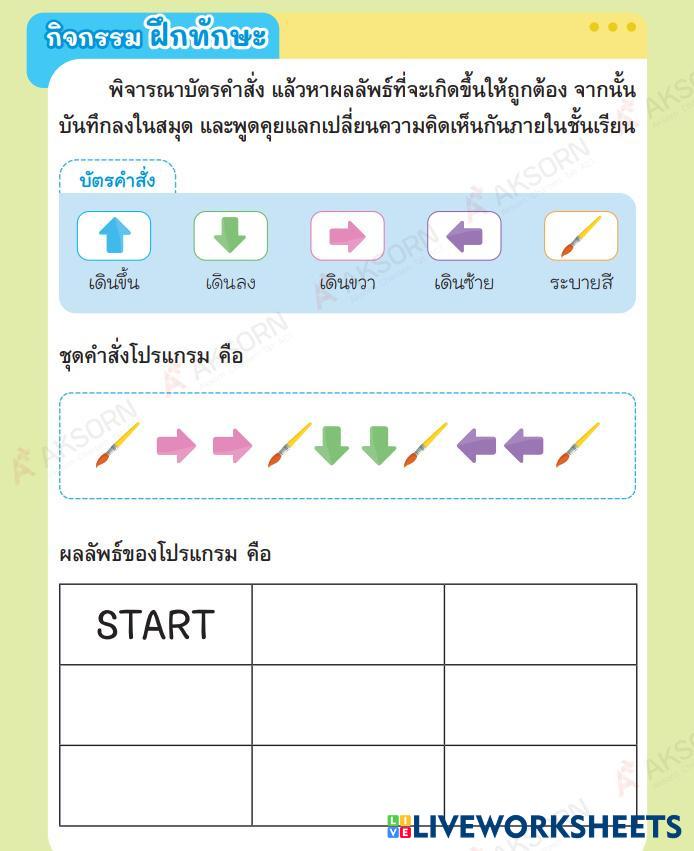 กิจกรรม ฝึกทักษะ

พิจารณาบัตรคำสั่ง แล้วหาผลลัพธ์ที่จะเกิดขึ้นให้ถูกต้อง จากนั้นบันทึกลงในสมุด และพูดคุยแลกเปลี่ยนความคิดเห็นกันภายในชั้นเรียน

บัตรคำสั่ง

เดินขึ้น เดินลง เดินขวา เดินซ้าย ระบายสี

ชุดคำสั่งโปรแกรม คือ

ผลลัพธ์ของโปรแกรม คือ

| START | | |
|---|---|---|
| | | |
| | | |

AKSORN

LIVEWORKSHEETS